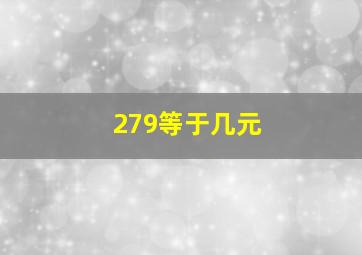 279等于几元